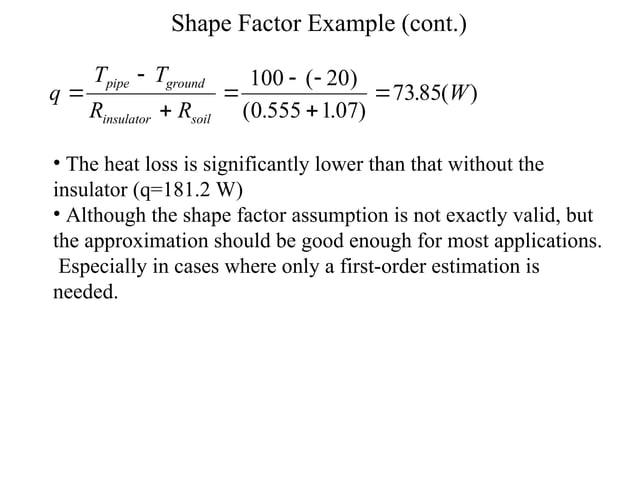 Shape Factor Example (cont.)

$q = \frac{T_{pipe} - T_{ground}}{R_{insulator} + R_{soil}} = \frac{100 - (-20)}{(0.555 + 1.07)} = 73.85(W)$

• The heat loss is significantly lower than that without the insulator (q=181.2 W)
• Although the shape factor assumption is not exactly valid, but the approximation should be good enough for most applications. Especially in cases where only a first-order estimation is needed.